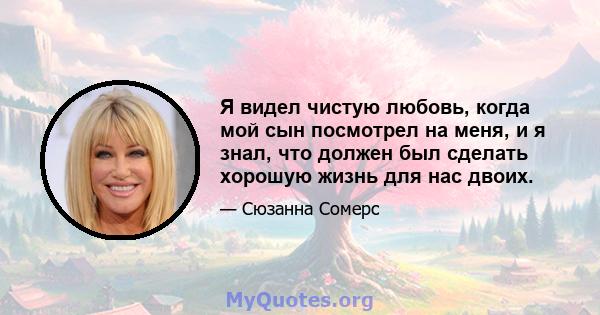 Я видел чистую любовь, когда мой сын посмотрел на меня, и я знал, что должен был сделать хорошую жизнь для нас двоих.

— Сюзанна Сомерс

MyQuotes.org